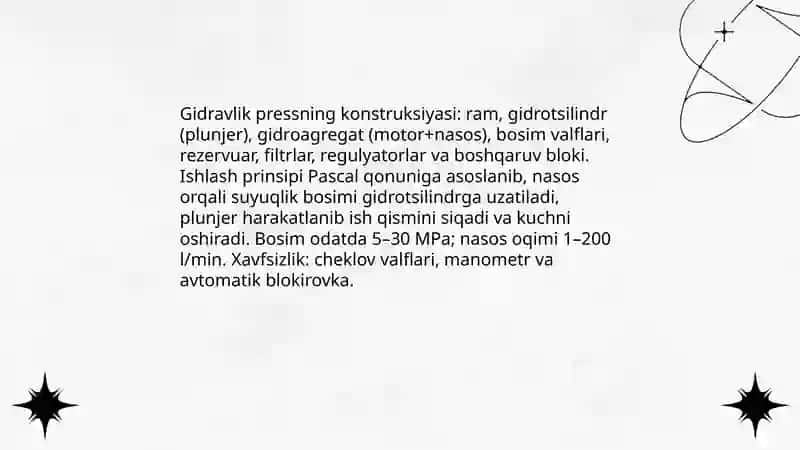 Gidravlik pressning konstruksiyasi: ram, gidrotsilindr (plunjer), gidroagregat (motor+nasos), bosim valflari, rezervuar, filtrlar, regulyatorlar va boshqaruv bloki. Ishlash prinsipi Pascal qonuniga asoslanib, nasos orqali suyuqlik bosimi gidrotsilindrga uzatiladi, plunjer harakatlanib ish qismini siqadi va kuchni oshiradi. Bosim odatda 5–30 MPa; nasos oqimi 1–200 l/min. Xavfsizlik: cheklov valflari, manometr va avtomatik blokirovka.